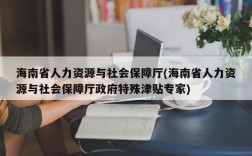 海南省人力资源与社会保障厅(海南省人力资源与社会保障厅政府特殊津贴专家)